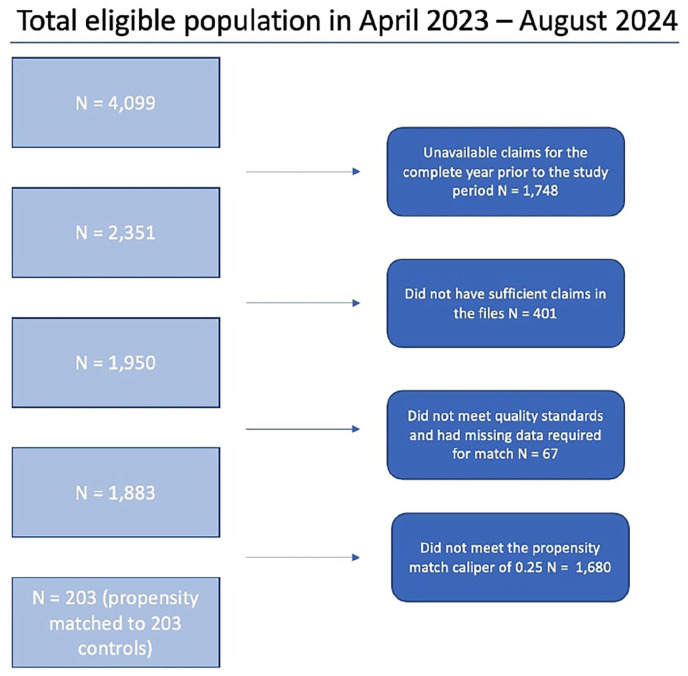 Total eligible population in April 2023 – August 2024

N = 4,099

Unavailable claims for the complete year prior to the study period N = 1,748

N = 2,351

Did not have sufficient claims in the files N = 401

N = 1,950

Did not meet quality standards and had missing data required for match N = 67

N = 1,883

Did not meet the propensity match caliper of 0.25 N = 1,680

N = 203 (propensity matched to 203 controls)